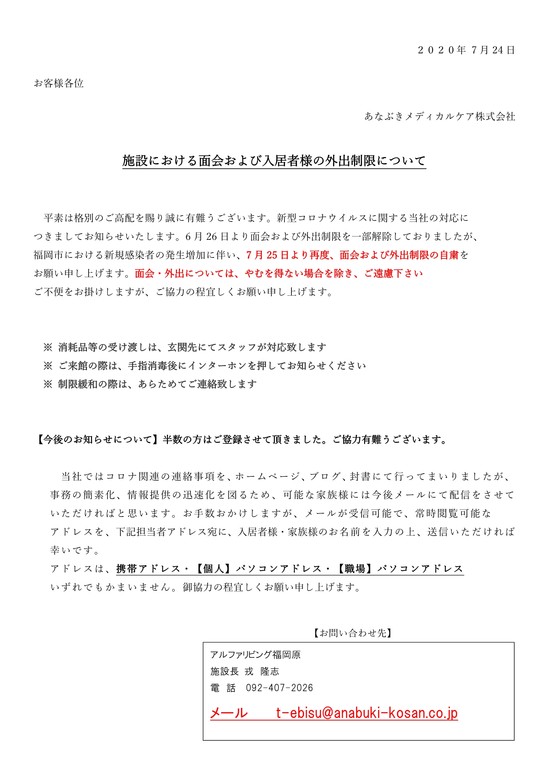 ２０２０年 7月24日

お客様各位

あなぶきメディカルケア株式会社

施設における面会および入居者様の外出制限について

平素は格別のご高配を賜り誠に有難うございます。新型コロナウイルスに関する当社の対応につきましてお知らせいたします。6月26日より面会および外出制限を一部解除しておりましたが、福岡市における新規感染者の発生増加に伴い、7月25日より再度、面会および外出制限の自粛をお願い申し上げます。面会・外出については、やむを得ない場合を除き、ご遠慮下さい
ご不便をお掛けしますが、ご協力の程宜しくお願い申し上げます。

※ 消耗品等の受け渡しは、玄関先にてスタッフが対応致します
※ ご来館の際は、手指消毒後にインターホンを押してお知らせください
※ 制限緩和の際は、あらためてご連絡致します

【今後のお知らせについて】半数の方はご登録させて頂きました。ご協力有難うございます。

当社ではコロナ関連の連絡事項を、ホームページ、ブログ、封書にて行ってまいりましたが、事務の簡素化、情報提供の迅速化を図るため、可能な家族様には今後メールにて配信をさせていただければと思います。お手数おかけしますが、メールが受信可能で、常時閲覧可能なアドレスを、下記担当者アドレス宛に、入居者様・家族様のお名前を入力の上、送信いただければ幸いです。
アドレスは、携帯アドレス・【個人】パソコンアドレス・【職場】パソコンアドレス
いずれでもかまいません。御協力の程宜しくお願い申し上げます。

【お問い合わせ先】

アルファリビング福岡原
施設長 戎 隆志
電 話 092-407-2026
メール t-ebisu@anabuki-kosan.co.jp